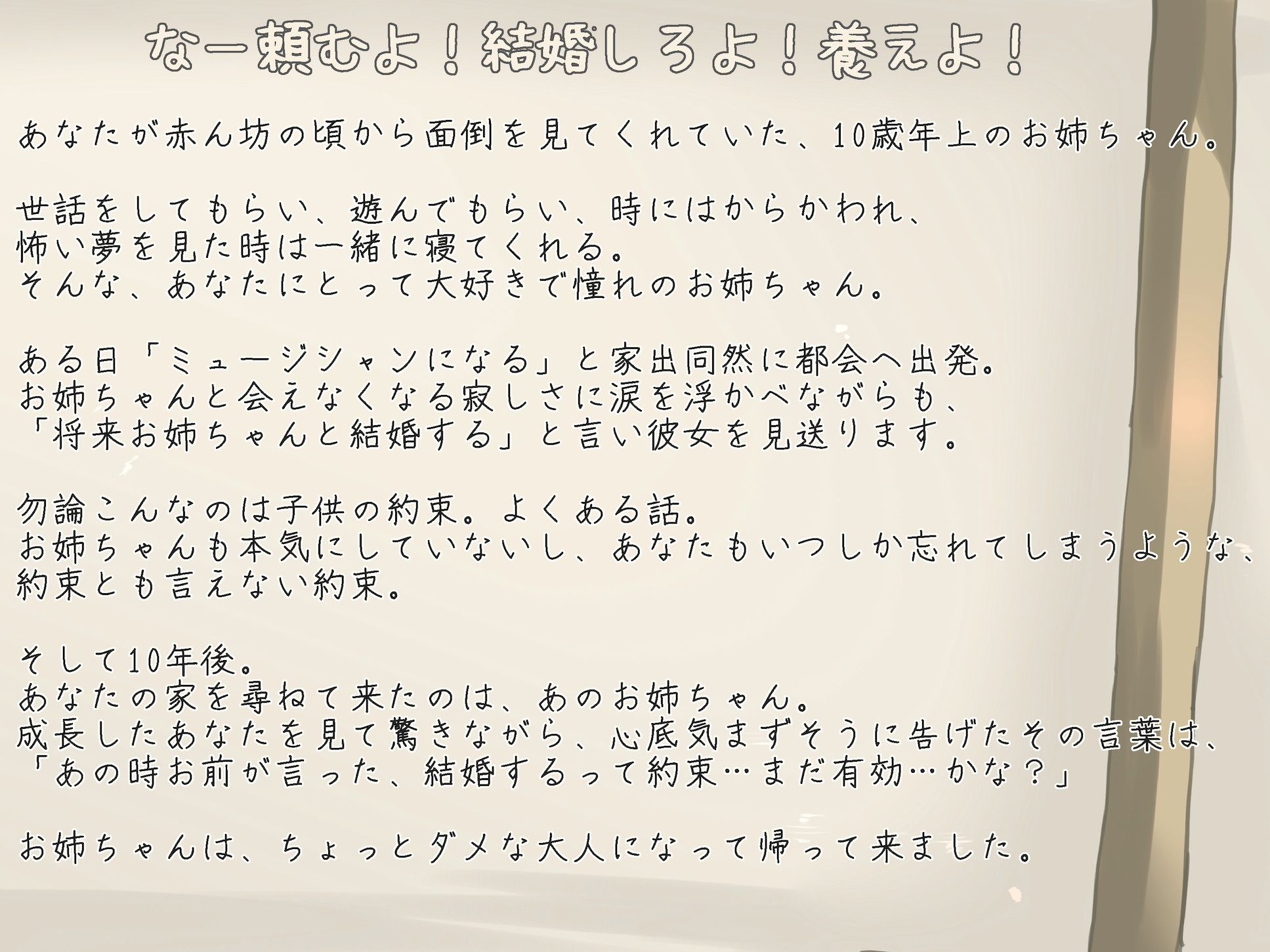 なー頼むよ！結婚しろよ！養えよ！

あなたが赤ん坊の頃から面倒を見てくれていた、10歳年上のお姉ちゃん。

世話をしてもらい、遊んでもらい、時にはからかわれ、
怖い夢を見た時は一緒に寝てくれる。
そんな、あなたにとって大好きで憧れのお姉ちゃん。

ある日「ミュージシャンになる」と家出同然に都会へ出発。
お姉ちゃんと会えなくなる寂しさに涙を浮かべながらも、
「将来お姉ちゃんと結婚する」と言い彼女を見送ります。

勿論こんなのは子供の約束。よくある話。
お姉ちゃんも本気にしていないし、あなたもいつしか忘れてしまうような、
約束とも言えない約束。

そして10年後。
あなたの家を尋ねて来たのは、あのお姉ちゃん。
成長したあなたを見て驚きながら、心底気まずそうに告げたその言葉は、
「あの時お前が言った、結婚するって約束…まだ有効…かな？」

お姉ちゃんは、ちょっとダメな大人になって帰って来ました。